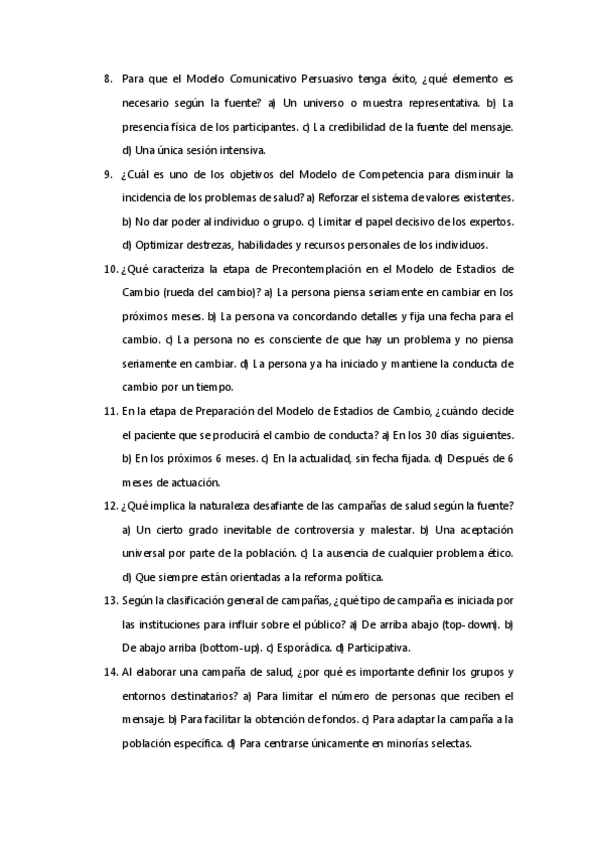 8. Para que el Modelo Comunicativo Persuasivo tenga éxito, ¿qué elemento es necesario según la fuente? a) Un universo o muestra representativa. b) La presencia física de los participantes. c) La credibilidad de la fuente del mensaje. d) Una única sesión intensiva.

9. ¿Cuál es uno de los objetivos del Modelo de Competencia para disminuir la incidencia de los problemas de salud? a) Reforzar el sistema de valores existentes. b) No dar poder al individuo o grupo. c) Limitar el papel decisivo de los expertos. d) Optimizar destrezas, habilidades y recursos personales de los individuos.

10. ¿Qué caracteriza la etapa de Precontemplación en el Modelo de Estadios de Cambio (rueda del cambio)? a) La persona piensa seriamente en cambiar en los próximos meses. b) La persona va concordando detalles y fija una fecha para el cambio. c) La persona no es consciente de que hay un problema y no piensa seriamente en cambiar. d) La persona ya ha iniciado y mantiene la conducta de cambio por un tiempo.

11. En la etapa de Preparación del Modelo de Estadios de Cambio, ¿cuándo decide el paciente que se producirá el cambio de conducta? a) En los 30 días siguientes. b) En los próximos 6 meses. c) En la actualidad, sin fecha fijada. d) Después de 6 meses de actuación.

12. ¿Qué implica la naturaleza desafiante de las campañas de salud según la fuente? a) Un cierto grado inevitable de controversia y malestar. b) Una aceptación universal por parte de la población. c) La ausencia de cualquier problema ético. d) Que siempre están orientadas a la reforma política.

13. Según la clasificación general de campañas, ¿qué tipo de campaña es iniciada por las instituciones para influir sobre el público? a) De arriba abajo (top-down). b) De abajo arriba (bottom-up). c) Esporádica. d) Participativa.

14. Al elaborar una campaña de salud, ¿por qué es importante definir los grupos y entornos destinatarios? a) Para limitar el número de personas que reciben el mensaje. b) Para facilitar la obtención de fondos. c) Para adaptar la campaña a la población específica. d) Para centrarse únicamente en minorías selectas.